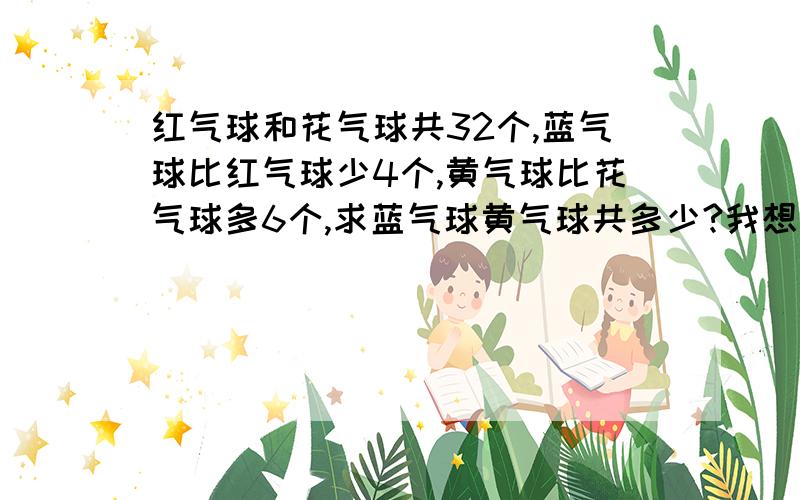 红气球和花气球共32个,蓝气球比红气球少4个,黄气球比花气球多6个,求蓝气球黄气球共多少?我想